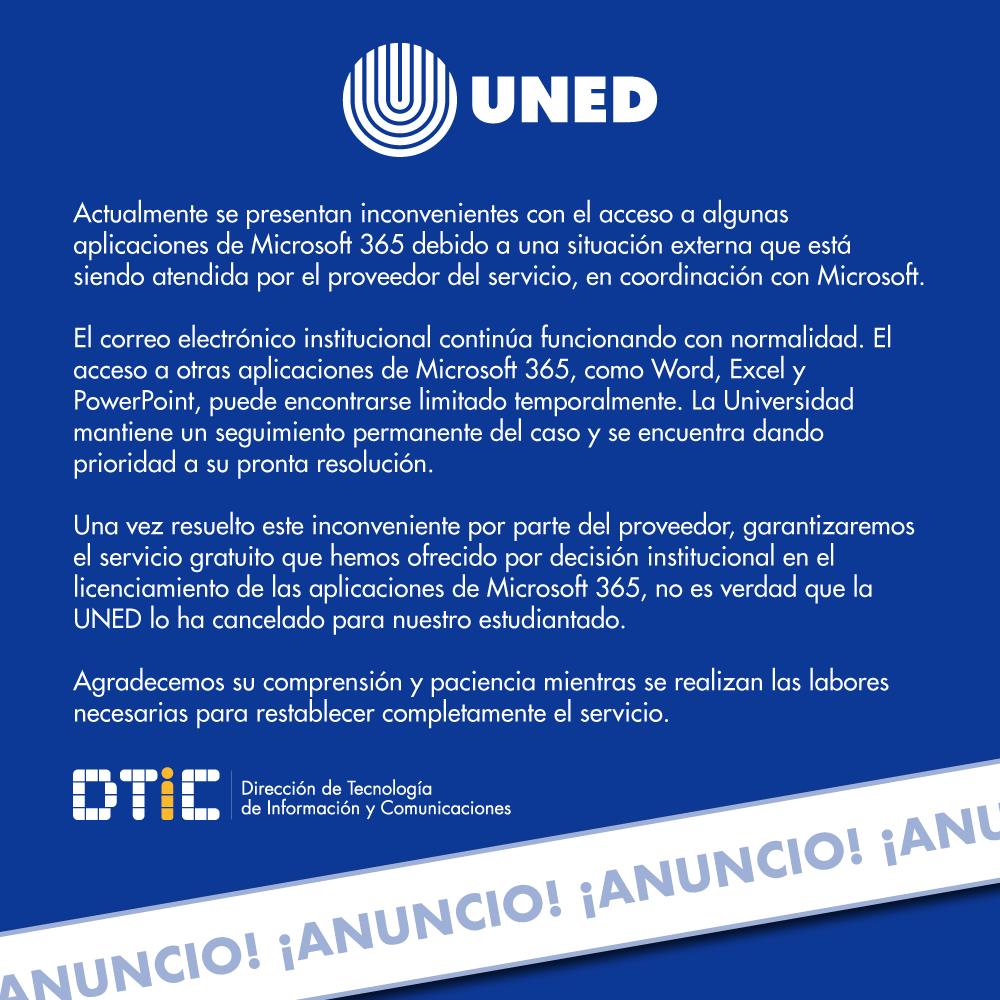 UNED

Actualmente se presentan inconvenientes con el acceso a algunas aplicaciones de Microsoft 365 debido a una situación externa que está siendo atendida por el proveedor del servicio, en coordinación con Microsoft.

El correo electrónico institucional continúa funcionando con normalidad. El acceso a otras aplicaciones de Microsoft 365, como Word, Excel y PowerPoint, puede encontrarse limitado temporalmente. La Universidad mantiene un seguimiento permanente del caso y se encuentra dando prioridad a su pronta resolución.

Una vez resuelto este inconveniente por parte del proveedor, garantizaremos el servicio gratuito que hemos ofrecido por decisión institucional en el licenciamiento de las aplicaciones de Microsoft 365, no es verdad que la UNED lo ha cancelado para nuestro estudiantado.

Agradecemos su comprensión y paciencia mientras se realizan las labores necesarias para restablecer completamente el servicio.

DTIC Dirección de Tecnología de Información y Comunicaciones

ANUNCIO! ¡ANUNCIO! ¡ANUNCIO! ¡ANU